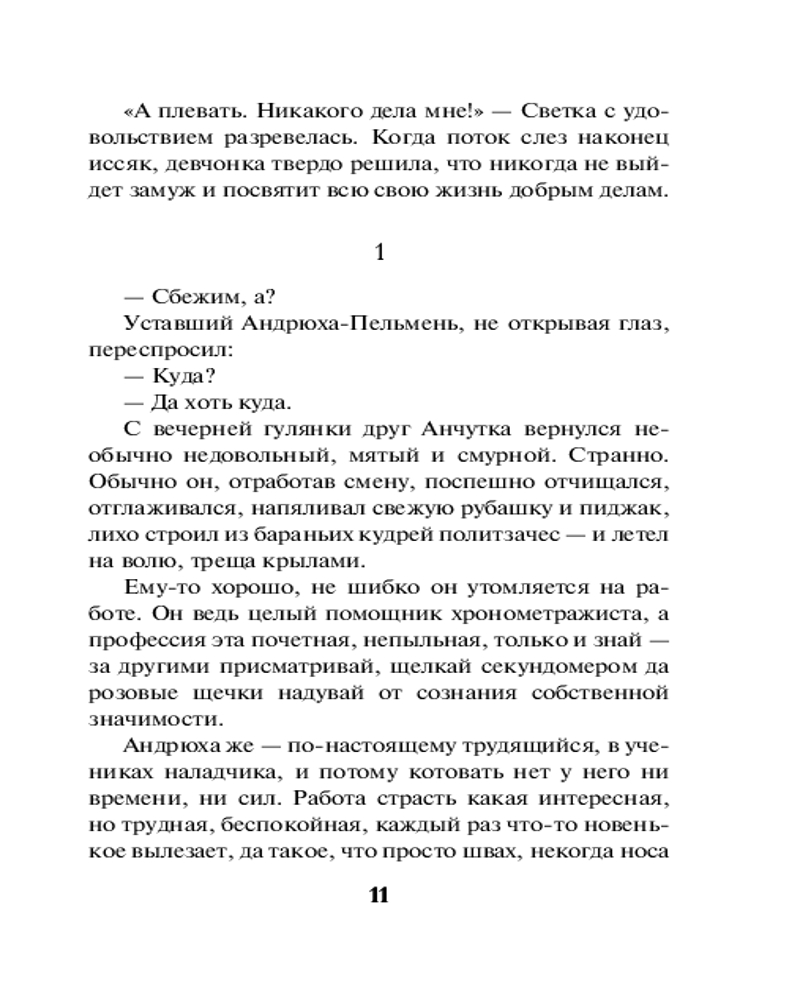 «А плевать. Никакого дела мне!» — Светка с удовольствием разревелась. Когда поток слез наконец иссяк, девчонка твердо решила, что никогда не выйдет замуж и посвятит всю свою жизнь добрым делам.

1

— Сбежим, а?

Уставший Андрюха-Пельмень, не открывая глаз, переспросил:

— Куда?

— Да хоть куда.

С вечерней гулянки друг Анчутка вернулся необычно недовольный, мятый и смурной. Странно. Обычно он, отработав смену, поспешно отчищался, отглаживался, напяливал свежую рубашку и пиджак, лихо строил из бараньих кудрей политзачес — и летел на волю, треща крылами.

Ему-то хорошо, не шибко он утомляется на работе. Он ведь целый помощник хронометражиста, а профессия эта почетная, непыльная, только и знай — за другими присматривай, щелкай секундомером да розовые щечки надувай от сознания собственной значимости.

Андрюха же — по-настоящему трудящийся, в учениках наладчика, и потому котовать нет у него ни времени, ни сил. Работа страсть какая интересная, но трудная, беспокойная, каждый раз что-то новенькое вылезает, да такое, что просто швах, некогда носа

11